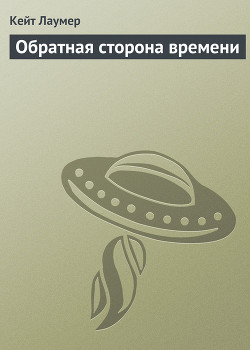 Кейт Лаумер

Обратная сторона времени